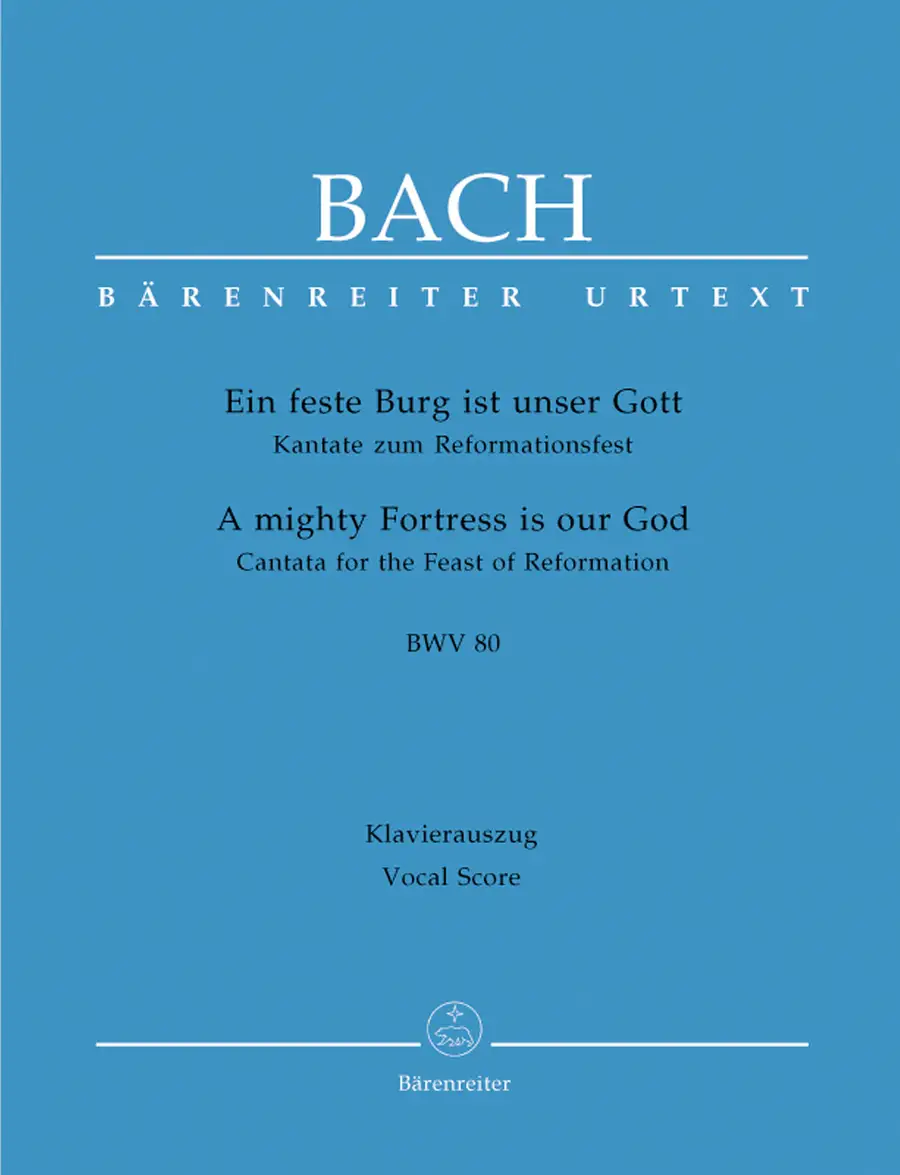 BACH

BÄRENREITER URTEXT

Ein feste Burg ist unser Gott
Kantate zum Reformationsfest

A mighty Fortress is our God
Cantata for the Feast of Reformation

BWV 80

Klavierauszug
Vocal Score

Bärenreiter